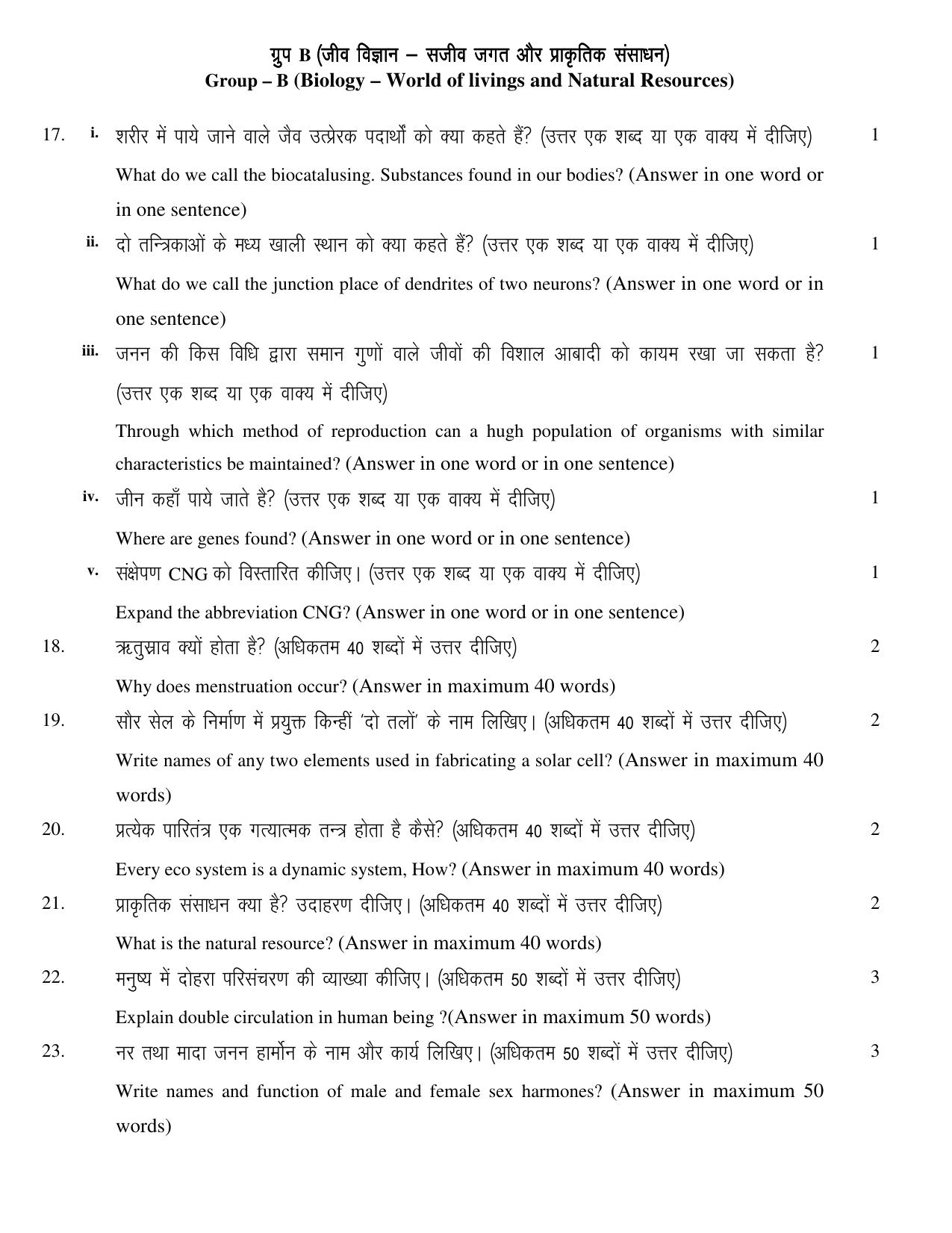 ग्रुप B (जीव विज्ञान – सजीव जगत और प्राकृतिक संसाधन)
Group – B (Biology – World of livings and Natural Resources)

17. i. शरीर में पाये जाने वाले जैव उत्प्रेरक पदार्थों को क्या कहते हैं? (उत्तर एक शब्द या एक वाक्य में दीजिए) 1

What do we call the biocatalusing. Substances found in our bodies? (Answer in one word or in one sentence)

ii. दो तन्त्रिकाओं के मध्य खाली स्थान को क्या कहते हैं? (उत्तर एक शब्द या एक वाक्य में दीजिए) 1

What do we call the junction place of dendrites of two neurons? (Answer in one word or in one sentence)

iii. जनन की किस विधि द्वारा समान गुणों वाले जीवों की विशाल आबादी को कायम रखा जा सकता है? (उत्तर एक शब्द या एक वाक्य में दीजिए) 1

Through which method of reproduction can a hugh population of organisms with similar characteristics be maintained? (Answer in one word or in one sentence)

iv. जीन कहाँ पाये जाते है? (उत्तर एक शब्द या एक वाक्य में दीजिए) 1

Where are genes found? (Answer in one word or in one sentence)

v. संक्षेपण CNG को विस्तारित कीजिए। (उत्तर एक शब्द या एक वाक्य में दीजिए) 1

Expand the abbreviation CNG? (Answer in one word or in one sentence)

18. ऋतुस्राव क्यों होता है? (अधिकतम 40 शब्दों में उत्तर दीजिए) 2

Why does menstruation occur? (Answer in maximum 40 words)

19. सौर सेल के निर्माण में प्रयुक्त किन्हीं 'दो तलों' के नाम लिखिए। (अधिकतम 40 शब्दों में उत्तर दीजिए) 2

Write names of any two elements used in fabricating a solar cell? (Answer in maximum 40 words)

20. प्रत्येक पारितंत्र एक गत्यात्मक तन्त्र होता है कैसे? (अधिकतम 40 शब्दों में उत्तर दीजिए) 2

Every eco system is a dynamic system, How? (Answer in maximum 40 words)

21. प्राकृतिक संसाधन क्या है? उदाहरण दीजिए। (अधिकतम 40 शब्दों में उत्तर दीजिए) 2

What is the natural resource? (Answer in maximum 40 words)

22. मनुष्य में दोहरा परिसंचरण की व्याख्या कीजिए। (अधिकतम 50 शब्दों में उत्तर दीजिए) 3

Explain double circulation in human being ?(Answer in maximum 50 words)

23. नर तथा मादा जनन हार्मोन के नाम और कार्य लिखिए। (अधिकतम 50 शब्दों में उत्तर दीजिए) 3

Write names and function of male and female sex harmones? (Answer in maximum 50 words)